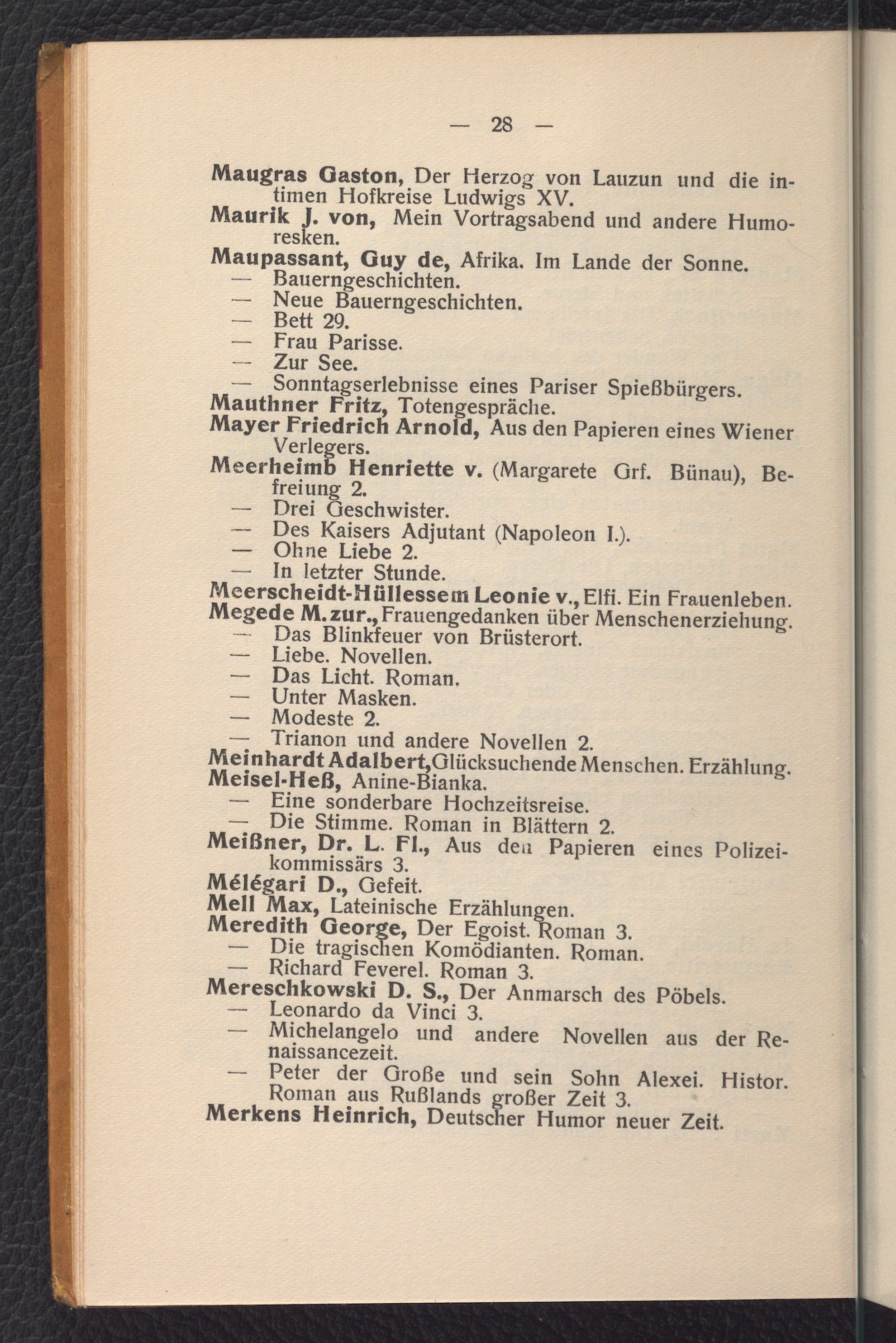 — 28 —

Maugras Gaston, Der Herzog von Lauzun und die intimen Hofkreise Ludwigs XV.
Maurik J. von, Mein Vortragsabend und andere Humoresken.
Maupassant, Guy de, Afrika. Im Lande der Sonne.
— Bauerngeschichten.
— Neue Bauerngeschichten.
— Bett 29.
— Frau Parisse.
— Zur See.
— Sonntagserlebnisse eines Pariser Spießbürgers.
Mauthner Fritz, Totengespräche.
Mayer Friedrich Arnold, Aus den Papieren eines Wiener Verlegers.
Meerheimb Henriette v. (Margarete Grf. Bünau), Befreiung 2.
— Drei Geschwister.
— Des Kaisers Adjutant (Napoleon I.).
— Ohne Liebe 2.
— In letzter Stunde.
Meerscheidt-Hüllessem Leonie v., Elfi. Ein Frauenleben.
Megede M. zur., Frauengedanken über Menschenerziehung.
— Das Blinkfeuer von Brüsterort.
— Liebe. Novellen.
— Das Licht. Roman.
— Unter Masken.
— Modeste 2.
— Trianon und andere Novellen 2.
Meinhardt Adalbert, Glücksuchende Menschen. Erzählung.
Meisel-Heß, Anine-Bianka.
— Eine sonderbare Hochzeitsreise.
— Die Stimme. Roman in Blättern 2.
Meißner, Dr. L. Fl., Aus den Papieren eines Polizeikommissärs 3.
Mélégari D., Gefeit.
Mell Max, Lateinische Erzählungen.
Meredith George, Der Egoist. Roman 3.
— Die tragischen Komödianten. Roman.
— Richard Feverel. Roman 3.
Mereschkowski D. S., Der Anmarsch des Pöbels.
— Leonardo da Vinci 3.
— Michelangelo und andere Novellen aus der Renaissancezeit.
— Peter der Große und sein Sohn Alexei. Histor. Roman aus Rußlands großer Zeit 3.
Merkens Heinrich, Deutscher Humor neuer Zeit.